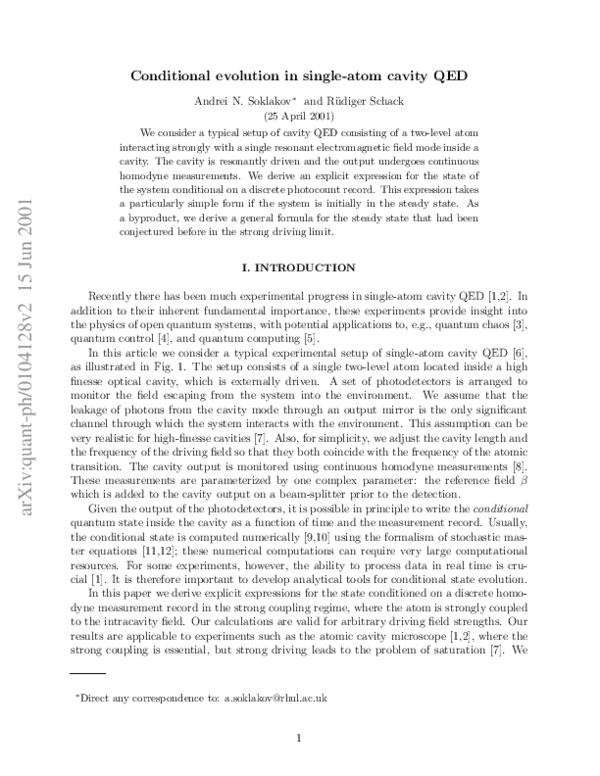 Conditional evolution in single-atom cavity QED

Andrei N. Soklakov$^{*}$ and Rüdiger Schack

(25 April 2001)

We consider a typical setup of cavity QED consisting of a two-level atom interacting strongly with a single resonant electromagnetic field mode inside a cavity. The cavity is resonantly driven and the output undergoes continuous homodyne measurements. We derive an explicit expression for the state of the system conditional on a discrete photocount record. This expression takes a particularly simple form if the system is initially in the steady state. As a byproduct, we derive a general formula for the steady state that had been conjectured before in the strong driving limit.

I. INTRODUCTION

Recently there has been much experimental progress in single-atom cavity QED [1,2]. In addition to their inherent fundamental importance, these experiments provide insight into the physics of open quantum systems, with potential applications to, e.g., quantum chaos [3], quantum control [4], and quantum computing [5].

In this article we consider a typical experimental setup of single-atom cavity QED [6], as illustrated in Fig. 1. The setup consists of a single two-level atom located inside a high finesse optical cavity, which is externally driven. A set of photodetectors is arranged to monitor the field escaping from the system into the environment. We assume that the leakage of photons from the cavity mode through an output mirror is the only significant channel through which the system interacts with the environment. This assumption can be very realistic for high-finesse cavities [7]. Also, for simplicity, we adjust the cavity length and the frequency of the driving field so that they both coincide with the frequency of the atomic transition. The cavity output is monitored using continuous homodyne measurements [8]. These measurements are parameterized by one complex parameter: the reference field $\beta$ which is added to the cavity output on a beam-splitter prior to the detection.

Given the output of the photodetectors, it is possible in principle to write the conditional quantum state inside the cavity as a function of time and the measurement record. Usually, the conditional state is computed numerically [9,10] using the formalism of stochastic master equations [11,12]; these numerical computations can require very large computational resources. For some experiments, however, the ability to process data in real time is crucial [1]. It is therefore important to develop analytical tools for conditional state evolution.

In this paper we derive explicit expressions for the state conditioned on a discrete homodyne measurement record in the strong coupling regime, where the atom is strongly coupled to the intracavity field. Our calculations are valid for arbitrary driving field strengths. Our results are applicable to experiments such as the atomic cavity microscope [1,2], where the strong coupling is essential, but strong driving leads to the problem of saturation [7]. We

$^{*}$Direct any correspondence to: a.soklakov@rhul.ac.uk

1

arXiv:quant-ph/0104128v2 15 Jun 2001